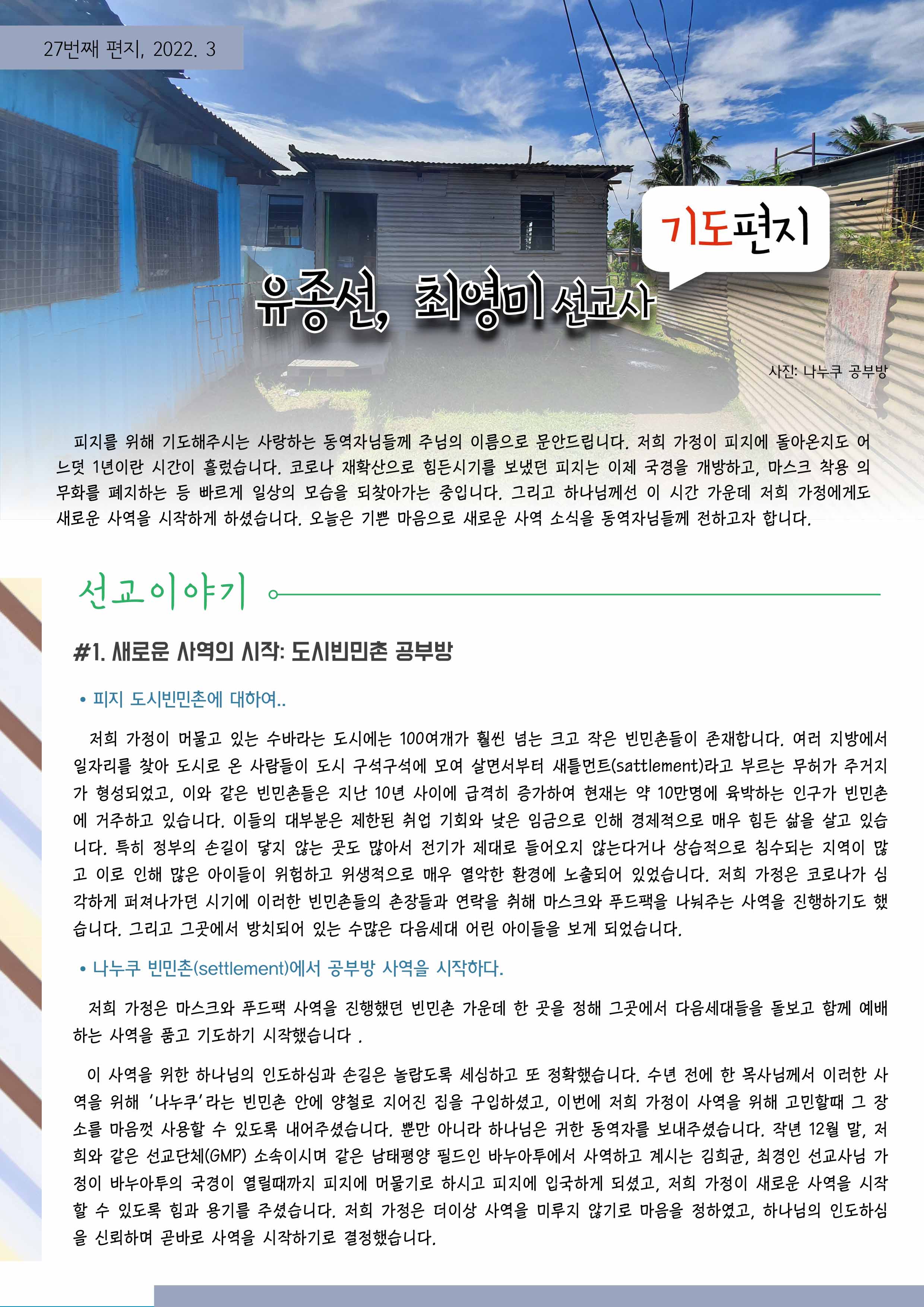 27번째 편지, 2022. 3

기도편지

유종선, 최영미 선교사

사진: 나누쿠 공부방

피지를 위해 기도해주시는 사랑하는 동역자님들께 주님의 이름으로 문안드립니다. 저희 가정이 피지에 돌아온지도 어느덧 1년이란 시간이 흘렀습니다. 코로나 재확산으로 힘든시기를 보냈던 피지는 이제 국경을 개방하고, 마스크 착용 의무화를 폐지하는 등 빠르게 일상의 모습을 되찾아가는 중입니다. 그리고 하나님께선 이 시간 가운데 저희 가정에게도 새로운 사역을 시작하게 하셨습니다. 오늘은 기쁜 마음으로 새로운 사역 소식을 동역자님들께 전하고자 합니다.

선교이야기

#1. 새로운 사역의 시작: 도시빈민촌 공부방

• 피지 도시빈민촌에 대하여..

저희 가정이 머물고 있는 수바라는 도시에는 100여개가 훨씬 넘는 크고 작은 빈민촌들이 존재합니다. 여러 지방에서 일자리를 찾아 도시로 온 사람들이 도시 구석구석에 모여 살면서부터 새틀먼트(sattlement)라고 부르는 무허가 주거지가 형성되었고, 이와 같은 빈민촌들은 지난 10년 사이에 급격히 증가하여 현재는 약 10만명에 육박하는 인구가 빈민촌에 거주하고 있습니다. 이들의 대부분은 제한된 취업 기회와 낮은 임금으로 인해 경제적으로 매우 힘든 삶을 살고 있습니다. 특히 정부의 손길이 닿지 않는 곳도 많아서 전기가 제대로 들어오지 않는다거나 상습적으로 침수되는 지역이 많고 이로 인해 많은 아이들이 위험하고 위생적으로 매우 열악한 환경에 노출되어 있었습니다. 저희 가정은 코로나가 심각하게 퍼져나가던 시기에 이러한 빈민촌들의 촌장들과 연락을 취해 마스크와 푸드팩을 나눠주는 사역을 진행하기도 했습니다. 그리고 그곳에서 방치되어 있는 수많은 다음세대 어린 아이들을 보게 되었습니다.

• 나누쿠 빈민촌(settlement)에서 공부방 사역을 시작하다.

저희 가정은 마스크와 푸드팩 사역을 진행했던 빈민촌 가운데 한 곳을 정해 그곳에서 다음세대들을 돌보고 함께 예배하는 사역을 품고 기도하기 시작했습니다 .

이 사역을 위한 하나님의 인도하심과 손길은 놀랍도록 세심하고 또 정확했습니다. 수년 전에 한 목사님께서 이러한 사역을 위해 '나누쿠'라는 빈민촌 안에 양철로 지어진 집을 구입하셨고, 이번에 저희 가정이 사역을 위해 고민할때 그 장소를 마음껏 사용할 수 있도록 내어주셨습니다. 뿐만 아니라 하나님은 귀한 동역자를 보내주셨습니다. 작년 12월 말, 저희와 같은 선교단체(GMP) 소속이시며 같은 남태평양 필드인 바누아투에서 사역하고 계시는 김희균, 최경인 선교사님 가정이 바누아투의 국경이 열릴때까지 피지에 머물기로 하시고 피지에 입국하게 되셨고, 저희 가정이 새로운 사역을 시작할 수 있도록 힘과 용기를 주셨습니다. 저희 가정은 더이상 사역을 미루지 않기로 마음을 정하였고, 하나님의 인도하심을 신뢰하며 곧바로 사역을 시작하기로 결정했습니다.